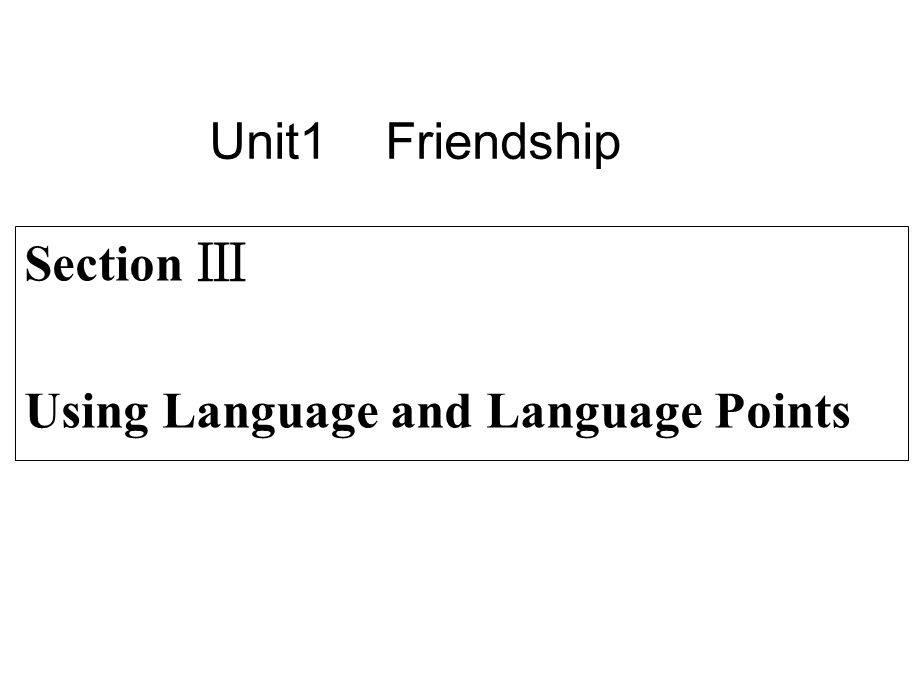 Unit1 Friendship

Section Ⅲ

Using Language and Language Points